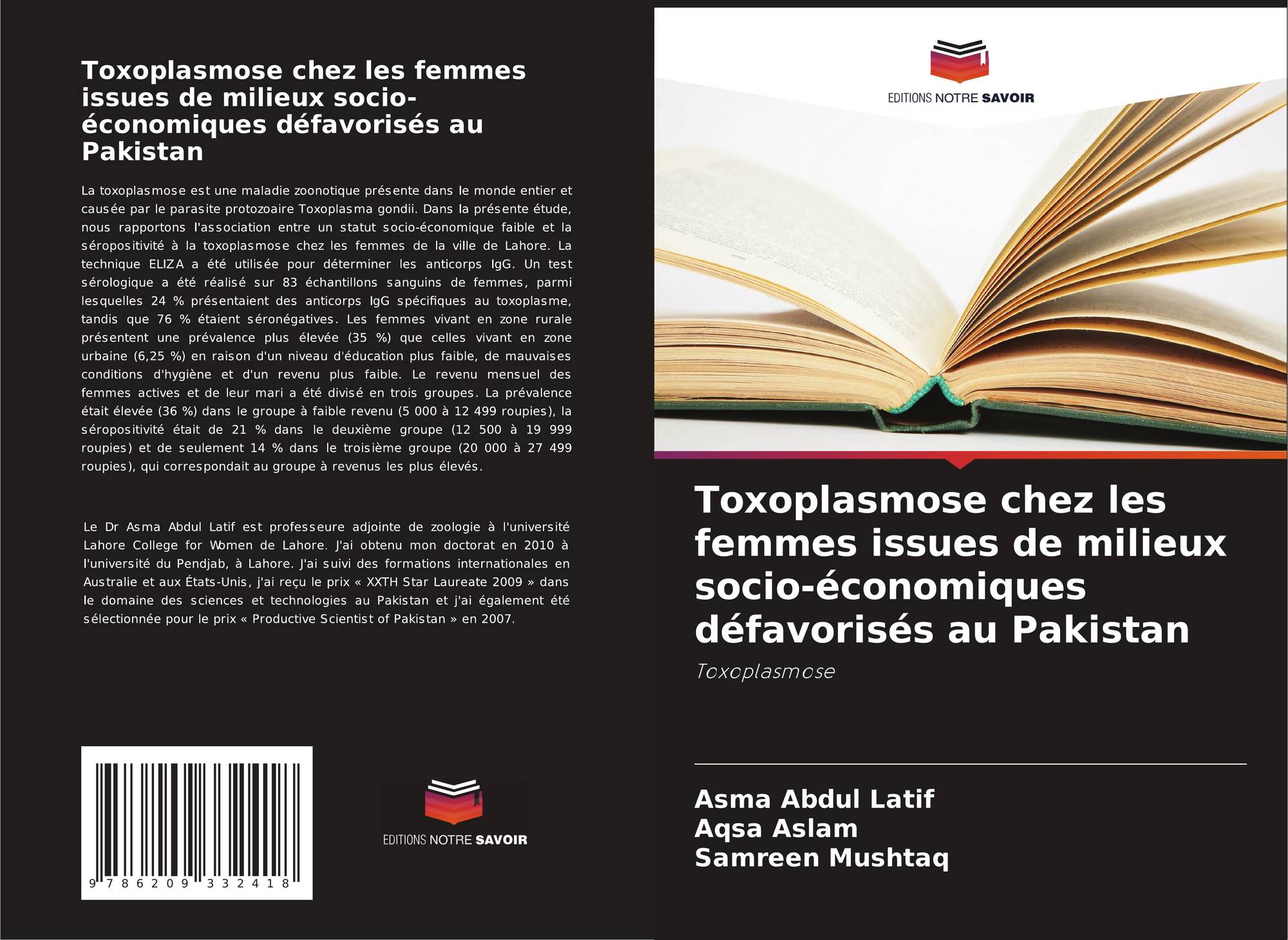 Toxoplasmose chez les femmes issues de milieux socio-économiques défavorisés au Pakistan

La toxoplasmose est une maladie zoonotique présente dans le monde entier et causée par le parasite protozoaire Toxoplasma gondii. Dans la présente étude, nous rapportons l'association entre un statut socio-économique faible et la séropositivité à la toxoplasmose chez les femmes de la ville de Lahore. La technique ELIZA a été utilisée pour déterminer les anticorps IgG. Un test sérologique a été réalisé sur 83 échantillons sanguins de femmes, parmi lesquelles 24 % présentaient des anticorps IgG spécifiques au toxoplasme, tandis que 76 % étaient séronégatives. Les femmes vivant en zone rurale présentent une prévalence plus élevée (35 %) que celles vivant en zone urbaine (6,25 %) en raison d'un niveau d'éducation plus faible, de mauvaises conditions d'hygiène et d'un revenu plus faible. Le revenu mensuel des femmes actives et de leur mari a été divisé en trois groupes. La prévalence était élevée (36 %) dans le groupe à faible revenu (5 000 à 12 499 roupies), la séropositivité était de 21 % dans le deuxième groupe (12 500 à 19 999 roupies) et de seulement 14 % dans le troisième groupe (20 000 à 27 499 roupies), qui correspondait au groupe à revenus les plus élevés.

Le Dr Asma Abdul Latif est professeure adjointe de zoologie à l'université Lahore College for Women de Lahore. J'ai obtenu mon doctorat en 2010 à l'université du Pendjab, à Lahore. J'ai suivi des formations internationales en Australie et aux États-Unis, j'ai reçu le prix « XXTH Star Laureate 2009 » dans le domaine des sciences et technologies au Pakistan et j'ai également été sélectionnée pour le prix « Productive Scientist of Pakistan » en 2007.

9 786209 332418

EDITIONS NOTRE SAVOIR

EDITIONS NOTRE SAVOIR

Toxoplasmose chez les femmes issues de milieux socio-économiques défavorisés au Pakistan

Toxoplasmose

Asma Abdul Latif
Aqsa Aslam
Samreen Mushtaq